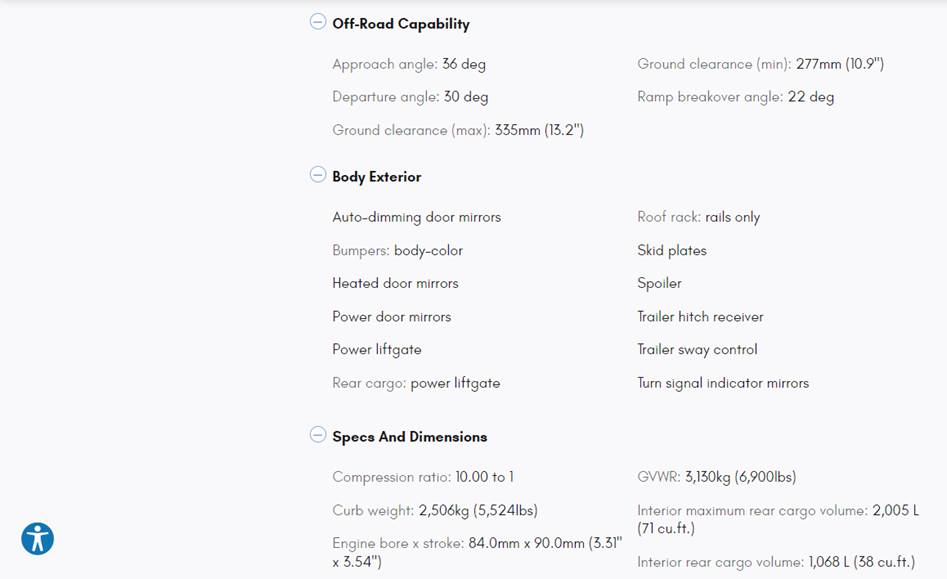 Off-Road Capability

Approach angle: 36 deg

Departure angle: 30 deg

Ground clearance (max): 335mm (13.2")

Ground clearance (min): 277mm (10.9")

Ramp breakover angle: 22 deg

Body Exterior

Auto-dimming door mirrors

Bumpers: body-color

Heated door mirrors

Power door mirrors

Power liftgate

Rear cargo: power liftgate

Roof rack: rails only

Skid plates

Spoiler

Trailer hitch receiver

Trailer sway control

Turn signal indicator mirrors

Specs And Dimensions

Compression ratio: 10.00 to 1

Curb weight: 2,506kg (5,524lbs)

Engine bore x stroke: 84.0mm x 90.0mm (3.31" x 3.54")

GVWR: 3,130kg (6,900lbs)

Interior maximum rear cargo volume: 2,005 L (71 cu.ft.)

Interior rear cargo volume: 1,068 L (38 cu.ft.)